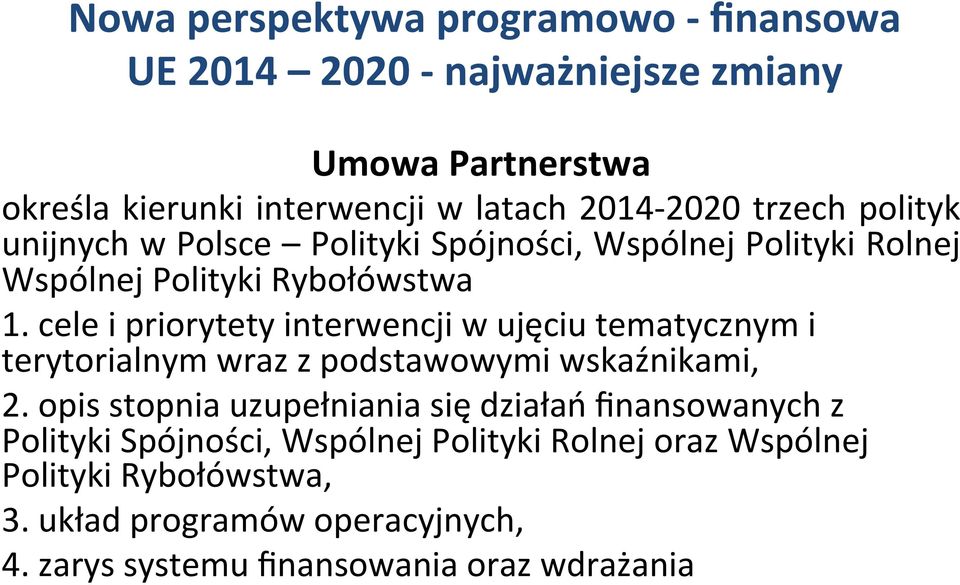 Nowa perspektywa programowo - finansowa UE 2014 – 2020 - najważniejsze zmiany

Umowa Partnerstwa

określa kierunki interwencji w latach 2014-2020 trzech polityk unijnych w Polsce – Polityki Spójności, Wspólnej Polityki Rolnej Wspólnej Polityki Rybołówstwa

1. cele i priorytety interwencji w ujęciu tematycznym i terytorialnym wraz z podstawowymi wskaźnikami,

2. opis stopnia uzupełniania się działań finansowanych z Polityki Spójności, Wspólnej Polityki Rolnej oraz Wspólnej Polityki Rybołówstwa,

3. układ programów operacyjnych,

4. zarys systemu finansowania oraz wdrażania